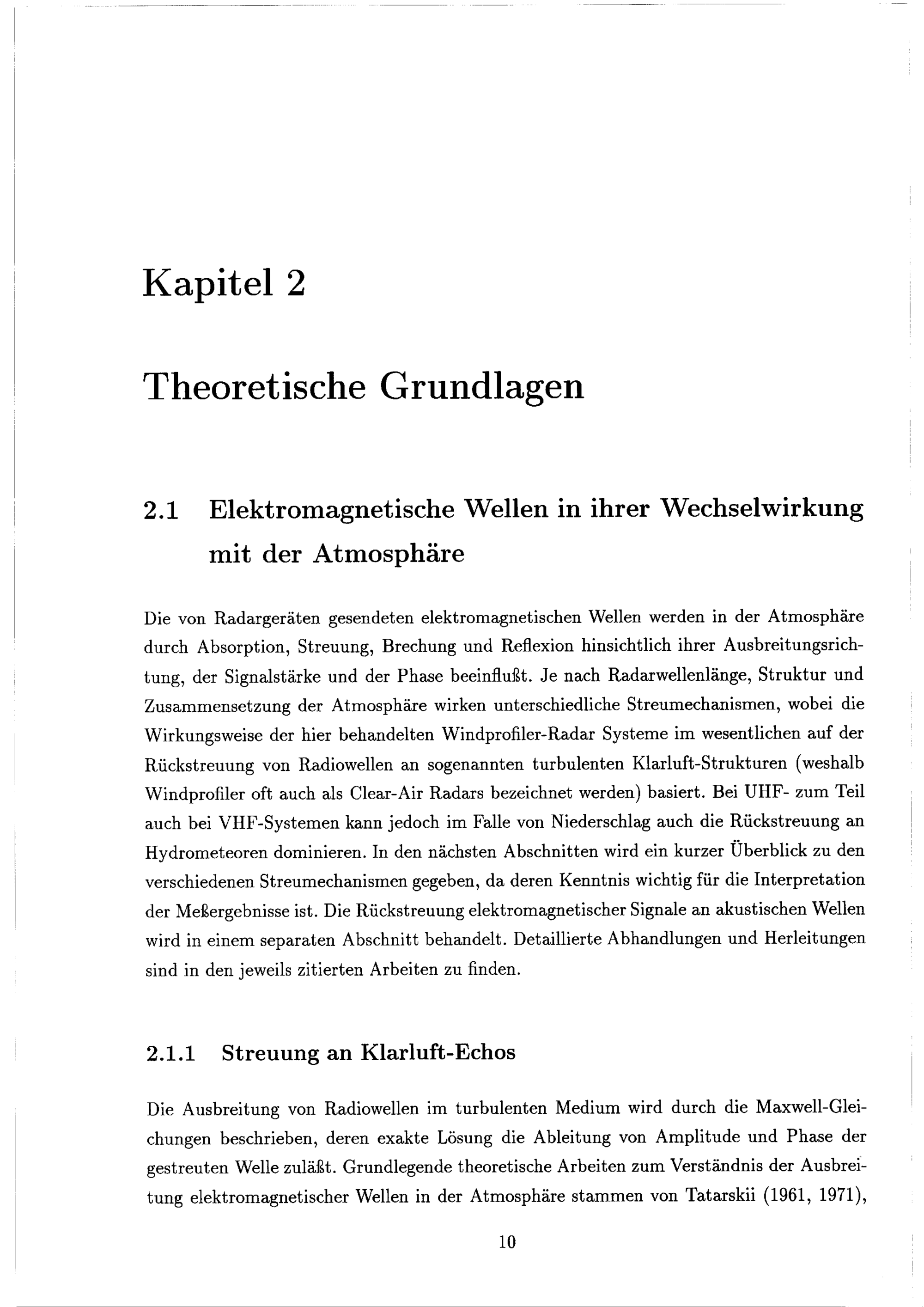 Kapitel 2

Theoretische Grundlagen

2.1 Elektromagnetische Wellen in ihrer Wechselwirkung mit der Atmosphäre

Die von Radargeräten gesendeten elektromagnetischen Wellen werden in der Atmosphäre durch Absorption, Streuung, Brechung und Reflexion hinsichtlich ihrer Ausbreitungsrichtung, der Signalstärke und der Phase beeinflußt. Je nach Radarwellenlänge, Struktur und Zusammensetzung der Atmosphäre wirken unterschiedliche Streumechanismen, wobei die Wirkungsweise der hier behandelten Windprofiler-Radar Systeme im wesentlichen auf der Rückstreuung von Radiowellen an sogenannten turbulenten Klarluft-Strukturen (weshalb Windprofiler oft auch als Clear-Air Radars bezeichnet werden) basiert. Bei UHF- zum Teil auch bei VHF-Systemen kann jedoch im Falle von Niederschlag auch die Rückstreuung an Hydrometeoren dominieren. In den nächsten Abschnitten wird ein kurzer Überblick zu den verschiedenen Streumechanismen gegeben, da deren Kenntnis wichtig für die Interpretation der Meßergebnisse ist. Die Rückstreuung elektromagnetischer Signale an akustischen Wellen wird in einem separaten Abschnitt behandelt. Detaillierte Abhandlungen und Herleitungen sind in den jeweils zitierten Arbeiten zu finden.

2.1.1 Streuung an Klarluft-Echos

Die Ausbreitung von Radiowellen im turbulenten Medium wird durch die Maxwell-Gleichungen beschrieben, deren exakte Lösung die Ableitung von Amplitude und Phase der gestreuten Welle zuläßt. Grundlegende theoretische Arbeiten zum Verständnis der Ausbreitung elektromagnetischer Wellen in der Atmosphäre stammen von Tatarskii (1961, 1971),

10